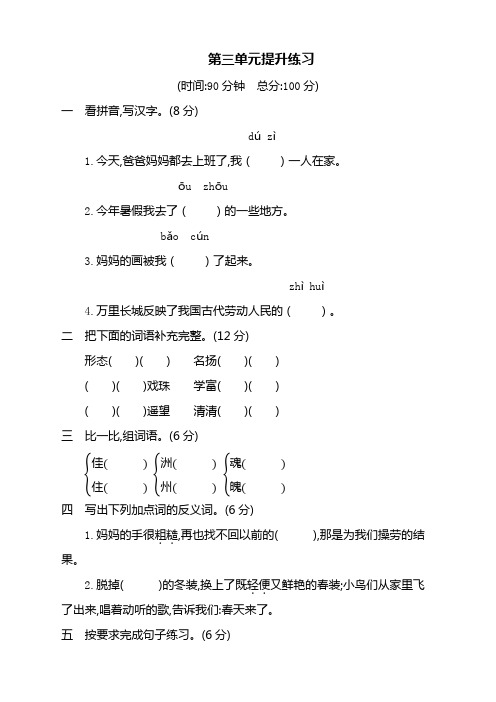 第三单元提升练习

(时间:90 分钟　总分:100 分)

一　看拼音,写汉字。(8 分)

dú zì

1. 今天,爸爸妈妈都去上班了,我 (　　) 一人在家。

ōu zhōu

2. 今年暑假我去了 (　　) 的一些地方。

bǎo cún

3. 妈妈的画被我 (　　) 了起来。

zhì huì

4. 万里长城反映了我国古代劳动人民的 (　　) 。

二　把下面的词语补充完整。(12 分)

形态(　)(　)　名扬(　)(　)

(　)(　)戏珠　学富(　)(　)

(　)(　)遥望　清清(　)(　)

三　比一比,组词语。(6 分)

佳(　　)　洲(　　)　魂(　　)
住(　　)　州(　　)　魄(　　)

四　写出下列加点词的反义词。(6 分)

1. 妈妈的手很粗糙,再也找不回以前的(　　),那是为我们操劳的结果。

2. 脱掉(　　)的冬装,换上了既轻便又鲜艳的春装;小鸟们从家里飞了出来,唱着动听的歌,告诉我们:春天来了。

五　按要求完成句子练习。(6 分)